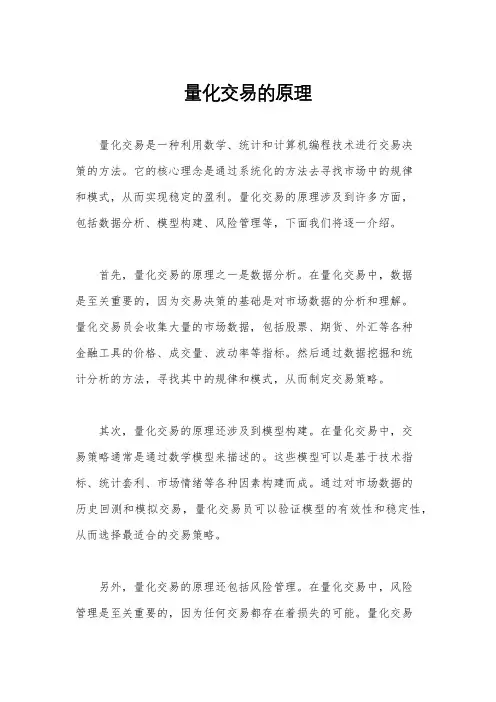 量化交易的原理

量化交易是一种利用数学、统计和计算机编程技术进行交易决策的方法。它的核心理念是通过系统化的方法去寻找市场中的规律和模式，从而实现稳定的盈利。量化交易的原理涉及到许多方面，包括数据分析、模型构建、风险管理等，下面我们将逐一介绍。

首先，量化交易的原理之一是数据分析。在量化交易中，数据是至关重要的，因为交易决策的基础是对市场数据的分析和理解。量化交易员会收集大量的市场数据，包括股票、期货、外汇等各种金融工具的价格、成交量、波动率等指标。然后通过数据挖掘和统计分析的方法，寻找其中的规律和模式，从而制定交易策略。

其次，量化交易的原理还涉及到模型构建。在量化交易中，交易策略通常是通过数学模型来描述的。这些模型可以是基于技术指标、统计套利、市场情绪等各种因素构建而成。通过对市场数据的历史回测和模拟交易，量化交易员可以验证模型的有效性和稳定性，从而选择最适合的交易策略。

另外，量化交易的原理还包括风险管理。在量化交易中，风险管理是至关重要的，因为任何交易都存在着损失的可能。量化交易